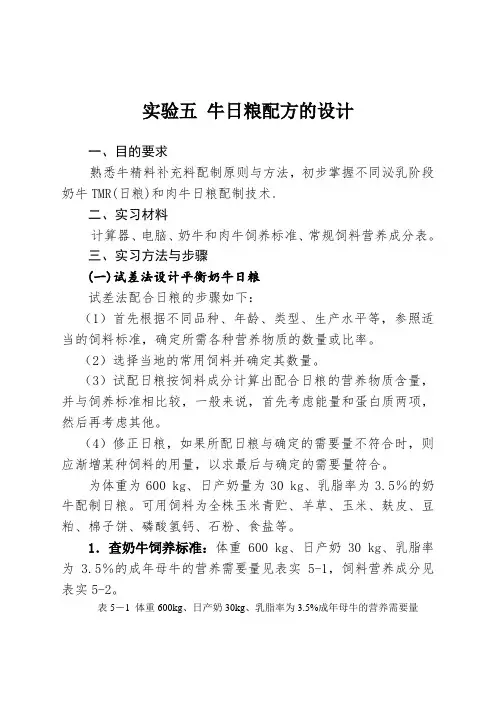 实验五 牛日粮配方的设计

一、目的要求

熟悉牛精料补充料配制原则与方法，初步掌握不同泌乳阶段奶牛 TMR（日粮）和肉牛日粮配制技术.

二、实习材料

计算器、电脑、奶牛和肉牛饲养标准、常规饲料营养成分表。

三、实习方法与步骤

(一)试差法设计平衡奶牛日粮

试差法配合日粮的步骤如下：

（1）首先根据不同品种、年龄、类型、生产水平等，参照适当的饲料标准，确定所需各种营养物质的数量或比率。

（2）选择当地的常用饲料并确定其数量。

（3）试配日粮按饲料成分计算出配合日粮的营养物质含量，并与饲养标准相比较，一般来说，首先考虑能量和蛋白质两项，然后再考虑其他。

（4）修正日粮，如果所配日粮与确定的需要量不符合时，则应渐增某种饲料的用量，以求最后与确定的需要量符合。

为体重为 600 kg、日产奶量为 30 kg、乳脂率为 3.5%的奶牛配制日粮。可用饲料为全株玉米青贮、羊草、玉米、麸皮、豆粕、棉子饼、磷酸氢钙、石粉、食盐等。

1．查奶牛饲养标准：体重 600 kg、日产奶 30 kg、乳脂率为 3.5%的成年母牛的营养需要量见表实 5-1，饲料营养成分见表实 5-2。

表 5－1 体重 600kg、日产奶 30kg、乳脂率为 3.5%成年母牛的营养需要量